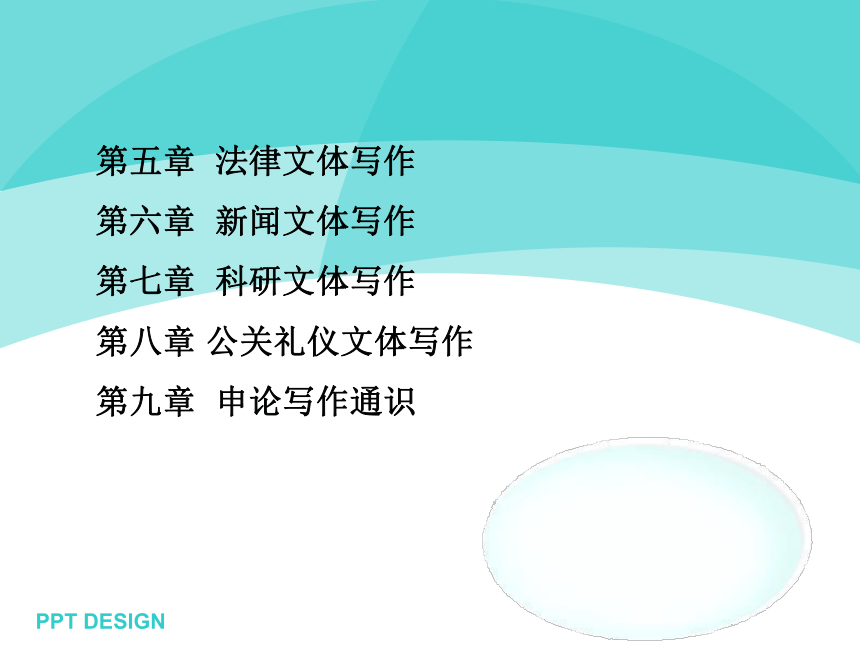 第五章 法律文体写作

第六章 新闻文体写作

第七章 科研文体写作

第八章 公关礼仪文体写作

第九章 申论写作通识

PPT DESIGN